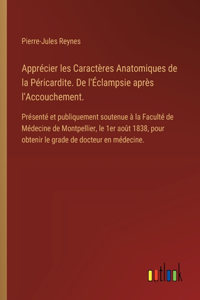 Pierre-Jules Reynes

Apprécier les Caractères Anatomiques de la Péricardite. De l'Éclampsie après l'Accouchement.

Présenté et publiquement soutenue à la Faculté de Médecine de Montpellier, le 1er août 1838, pour obtenir le grade de docteur en médecine.

outlook